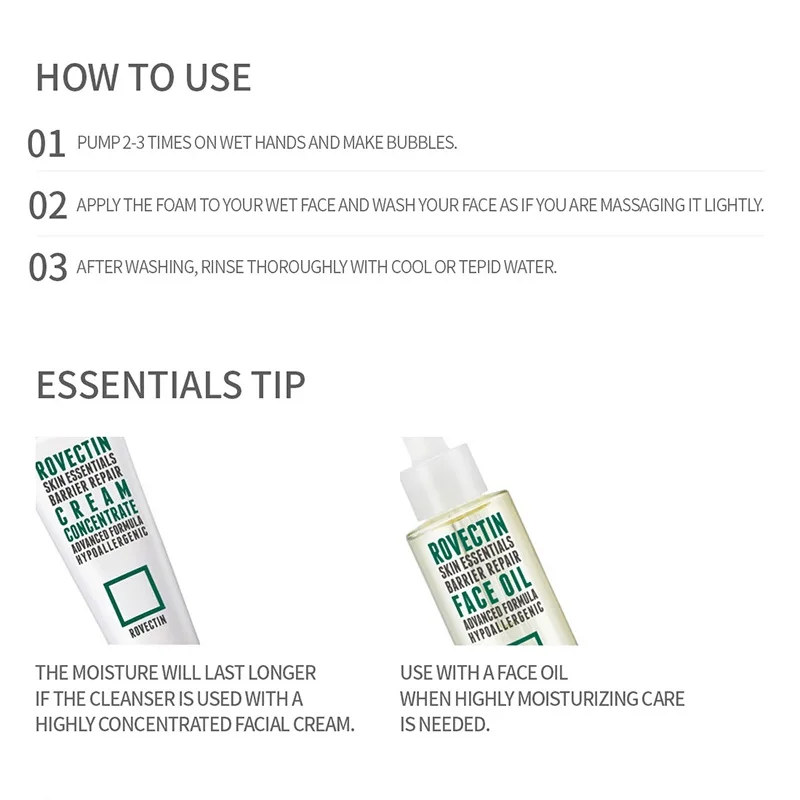 HOW TO USE

01 PUMP 2-3 TIMES ON WET HANDS AND MAKE BUBBLES.

02 APPLY THE FOAM TO YOUR WET FACE AND WASH YOUR FACE AS IF YOU ARE MASSAGING IT LIGHTLY.

03 AFTER WASHING, RINSE THOROUGHLY WITH COOL OR TEPID WATER.

ESSENTIALS TIP

ROVECTIN
SKIN ESSENTIALS
BARRIER REPAIR
CREAM
CONCENTRATE
ADVANCED FORMULA
HYPOALLERGENIC
ROVECTIN

THE MOISTURE WILL LAST LONGER IF THE CLEANSER IS USED WITH A HIGHLY CONCENTRATED FACIAL CREAM.

ROVECTIN
SKIN ESSENTIALS
BARRIER REPAIR
FACE OIL
ADVANCED FORMULA
HYPOALLERGENIC

USE WITH A FACE OIL WHEN HIGHLY MOISTURIZING CARE IS NEEDED.